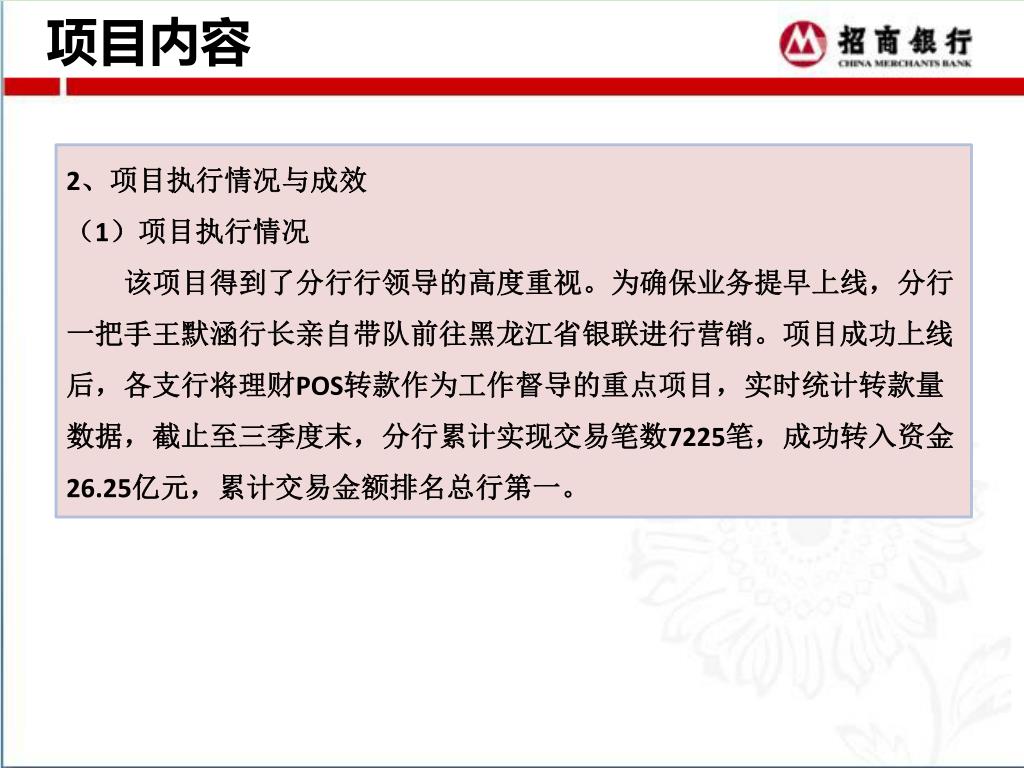 项目内容

招商银行
CHINA MERCHANTS BANK

2、项目执行情况与成效
（1）项目执行情况

该项目得到了分行行领导的高度重视。为确保业务提早上线，分行一把手王默涵行长亲自带队前往黑龙江省银联进行营销。项目成功上线后，各支行将理财POS转款作为工作督导的重点项目，实时统计转款量数据，截止至三季度末，分行累计实现交易笔数7225笔，成功转入资金26.25亿元，累计交易金额排名总行第一。